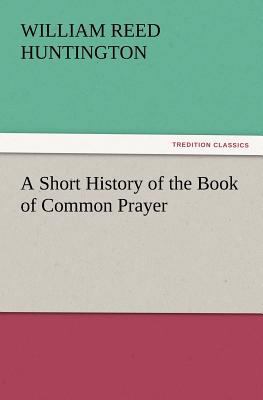 WILLIAM REED HUNTINGTON

TREDITION CLASSICS

A Short History of the Book of Common Prayer